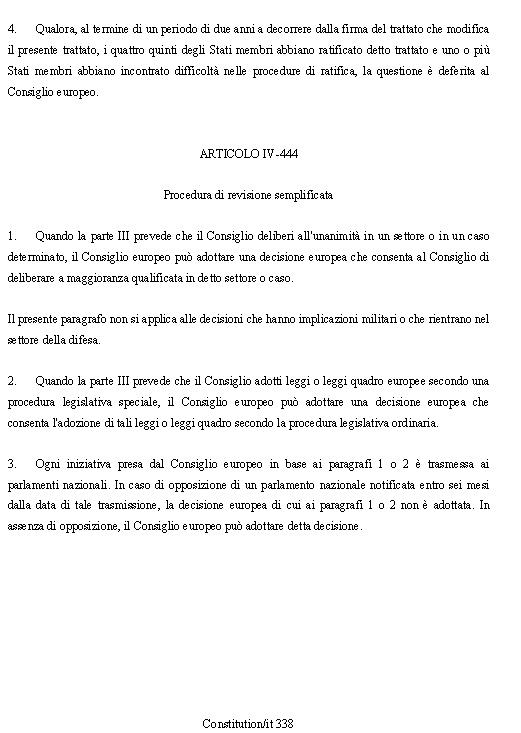 4. Qualora, al termine di un periodo di due anni a decorrere dalla firma del trattato che modifica il presente trattato, i quattro quinti degli Stati membri abbiano ratificato detto trattato e uno o più Stati membri abbiano incontrato difficoltà nelle procedure di ratifica, la questione è deferita al Consiglio europeo.

ARTICOLO IV-444

Procedura di revisione semplificata

1. Quando la parte III prevede che il Consiglio deliberi all'unanimità in un settore o in un caso determinato, il Consiglio europeo può adottare una decisione europea che consenta al Consiglio di deliberare a maggioranza qualificata in detto settore o caso.

Il presente paragrafo non si applica alle decisioni che hanno implicazioni militari o che rientrano nel settore della difesa.

2. Quando la parte III prevede che il Consiglio adotti leggi o leggi quadro europee secondo una procedura legislativa speciale, il Consiglio europeo può adottare una decisione europea che consenta l'adozione di tali leggi o leggi quadro secondo la procedura legislativa ordinaria.

3. Ogni iniziativa presa dal Consiglio europeo in base ai paragrafi 1 o 2 è trasmessa ai parlamenti nazionali. In caso di opposizione di un parlamento nazionale notificata entro sei mesi dalla data di tale trasmissione, la decisione europea di cui ai paragrafi 1 o 2 non è adottata. In assenza di opposizione, il Consiglio europeo può adottare detta decisione.

Constitution/it 338